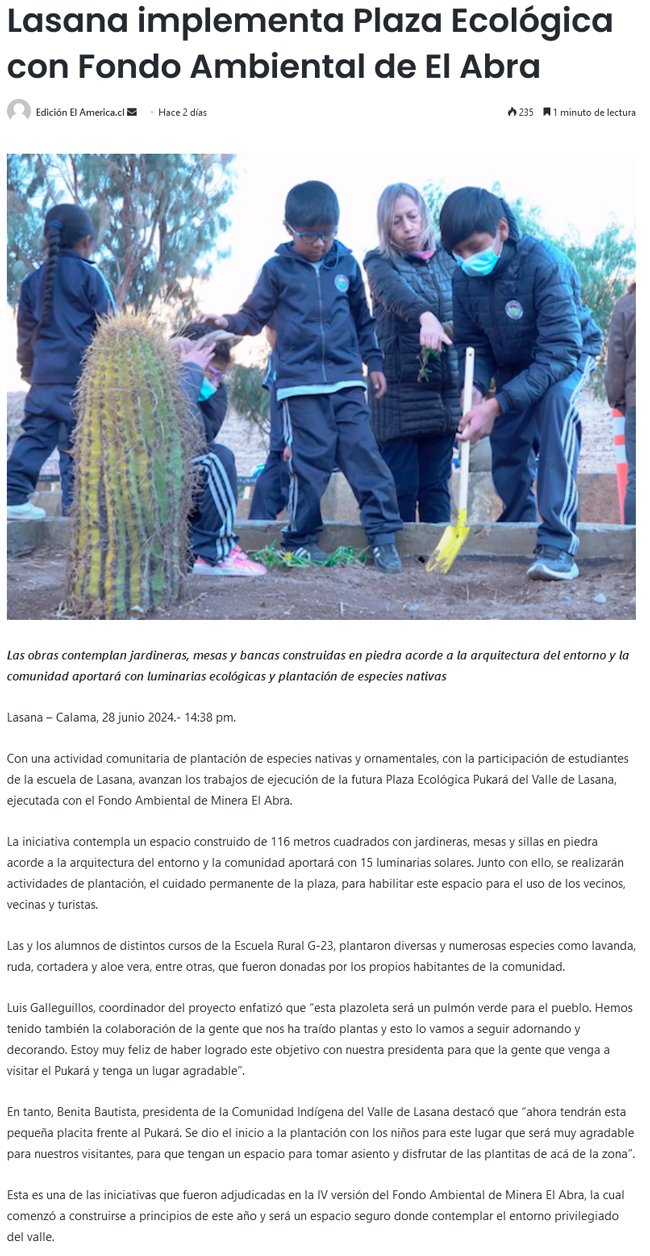 Lasana implementa Plaza Ecológica con Fondo Ambiental de El Abra

Edición El America.cl

• Hace 2 días

235 1 minuto de lectura

Las obras contemplan jardineras, mesas y bancas construidas en piedra acorde a la arquitectura del entorno y la comunidad aportará con luminarias ecológicas y plantación de especies nativas

Lasana – Calama, 28 junio 2024.- 14:38 pm.

Con una actividad comunitaria de plantación de especies nativas y ornamentales, con la participación de estudiantes de la escuela de Lasana, avanzan los trabajos de ejecución de la futura Plaza Ecológica Pukará del Valle de Lasana, ejecutada con el Fondo Ambiental de Minera El Abra.

La iniciativa contempla un espacio construido de 116 metros cuadrados con jardineras, mesas y sillas en piedra acorde a la arquitectura del entorno y la comunidad aportará con 15 luminarias solares. Junto con ello, se realizarán actividades de plantación, el cuidado permanente de la plaza, para habilitar este espacio para el uso de los vecinos, vecinas y turistas.

Las y los alumnos de distintos cursos de la Escuela Rural G-23, plantaron diversas y numerosas especies como lavanda, ruda, cortadera y aloe vera, entre otras, que fueron donadas por los propios habitantes de la comunidad.

Luis Galleguillos, coordinador del proyecto enfatizó que "esta plazoleta será un pulmón verde para el pueblo. Hemos tenido también la colaboración de la gente que nos ha traído plantas y esto lo vamos a seguir adornando y decorando. Estoy muy feliz de haber logrado este objetivo con nuestra presidenta para que la gente que venga a visitar el Pukará y tenga un lugar agradable".

En tanto, Benita Bautista, presidenta de la Comunidad Indígena del Valle de Lasana destacó que "ahora tendrán esta pequeña placita frente al Pukará. Se dio el inicio a la plantación con los niños para este lugar que será muy agradable para nuestros visitantes, para que tengan un espacio para tomar asiento y disfrutar de las plantitas de acá de la zona".

Esta es una de las iniciativas que fueron adjudicadas en la IV versión del Fondo Ambiental de Minera El Abra, la cual comenzó a construirse a principios de este año y será un espacio seguro donde contemplar el entorno privilegiado del valle.